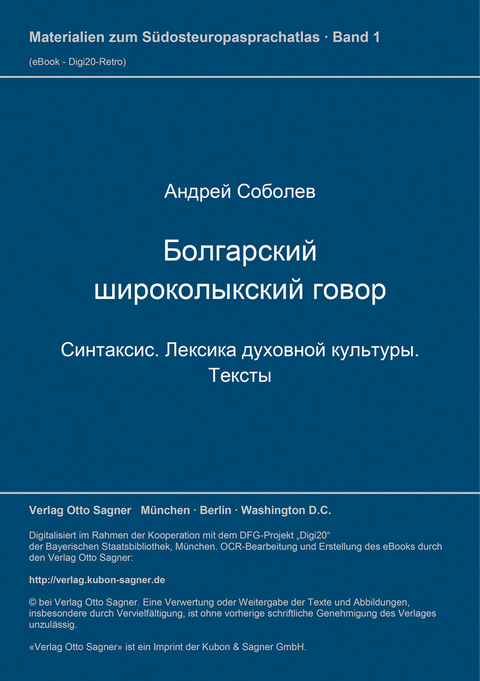 Materialien zum Südosteuropasprachatlas · Band 1
(eBook - Digi20-Retro)

Андрей Соболев

Болгарский широколыкский говор

Синтаксис. Лексика духовной культуры. Тексты

Verlag Otto Sagner München · Berlin · Washington D.C.

Digitalisiert im Rahmen der Kooperation mit dem DFG-Projekt „Digi20“ der Bayerischen Staatsbibliothek, München. OCR-Bearbeitung und Erstellung des eBooks durch den Verlag Otto Sagner:

http://verlag.kubon-sagner.de

© bei Verlag Otto Sagner. Eine Verwertung oder Weitergabe der Texte und Abbildungen, insbesondere durch Vervielfältigung, ist ohne vorherige schriftliche Genehmigung des Verlages unzulässig.

«Verlag Otto Sagner» ist ein Imprint der Kubon & Sagner GmbH.